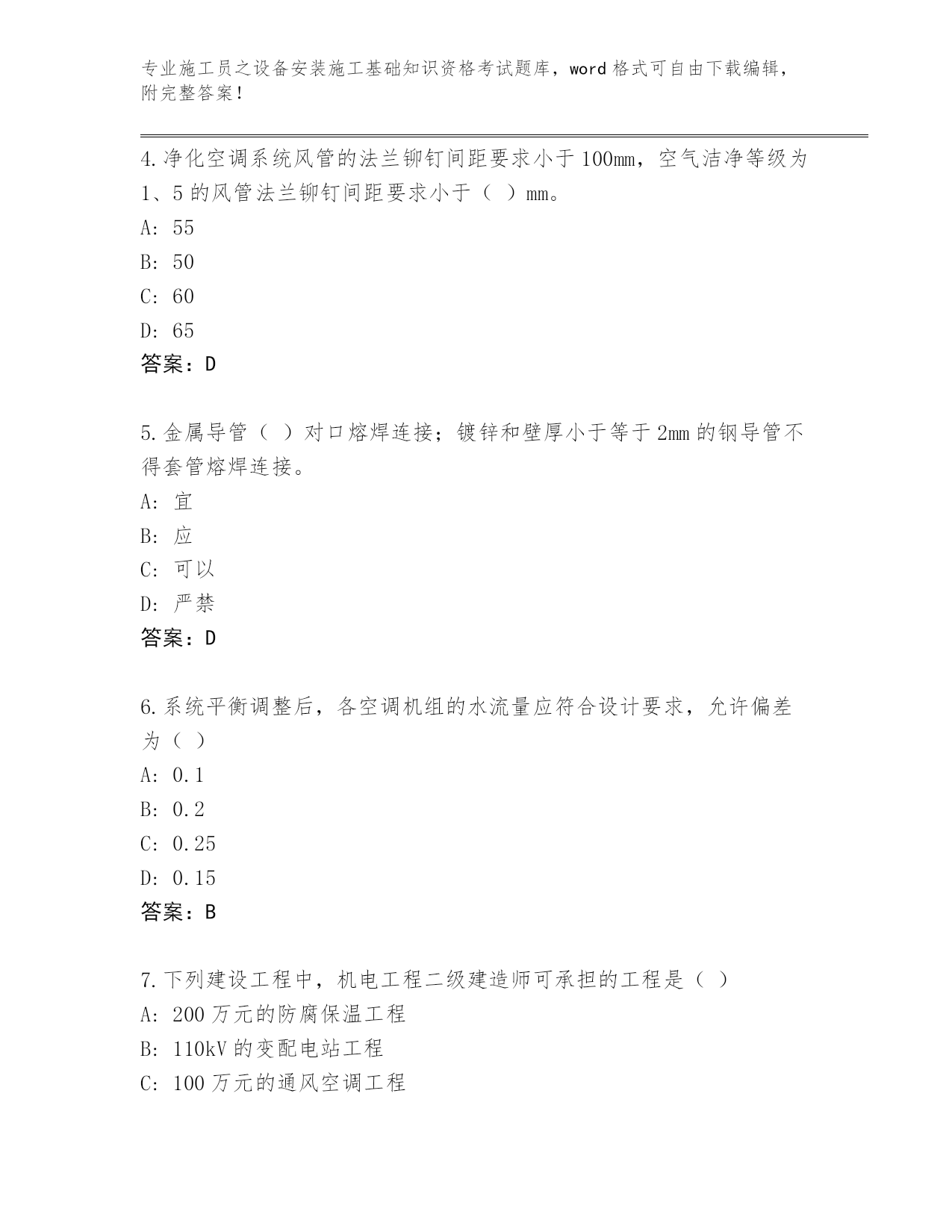 专业施工员之设备安装施工基础知识资格考试题库，word 格式可自由下载编辑，附完整答案！

4.净化空调系统风管的法兰铆钉间距要求小于 100mm，空气洁净等级为 1、5 的风管法兰铆钉间距要求小于（ ）mm。
A: 55
B: 50
C: 60
D: 65
答案：D

5.金属导管（ ）对口熔焊连接；镀锌和壁厚小于等于 2mm 的钢导管不得套管熔焊连接。
A: 宜
B: 应
C: 可以
D: 严禁
答案：D

6.系统平衡调整后，各空调机组的水流量应符合设计要求，允许偏差为（ ）
A: 0.1
B: 0.2
C: 0.25
D: 0.15
答案：B

7.下列建设工程中，机电工程二级建造师可承担的工程是（ ）
A: 200 万元的防腐保温工程
B: 110kV 的变配电站工程
C: 100 万元的通风空调工程